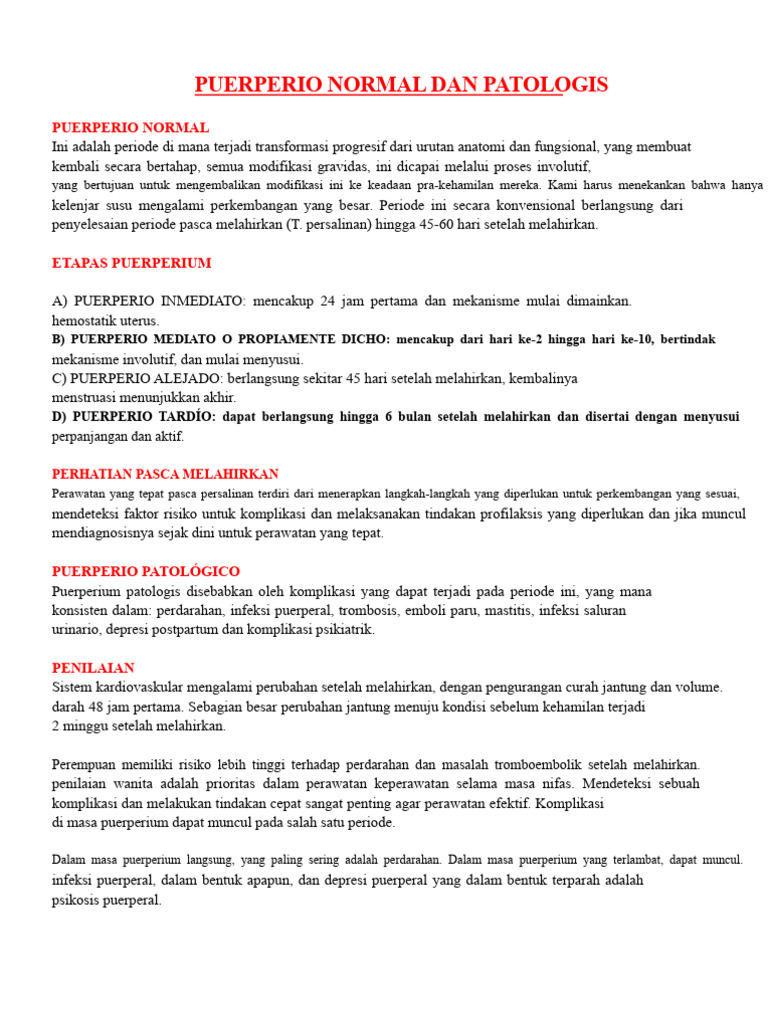 PUERPERIO NORMAL DAN PATOLOGIS

PUERPERIO NORMAL
Ini adalah periode di mana terjadi transformasi progresif dari urutan anatomi dan fungsional, yang membuat kembali secara bertahap, semua modifikasi gravidas, ini dicapai melalui proses involutif, yang bertujuan untuk mengembalikan modifikasi ini ke keadaan pra-kehamilan mereka. Kami harus menekankan bahwa hanya kelenjar susu mengalami perkembangan yang besar. Periode ini secara konvensional berlangsung dari penyelesaian periode pasca melahirkan (T. persalinan) hingga 45-60 hari setelah melahirkan.

ETAPAS PUERPERIUM

A) PUERPERIO INMEDIATO: mencakup 24 jam pertama dan mekanisme mulai dimainkan. hemostatik uterus.
B) PUERPERIO MEDIATO O PROPIAMENTE DICHO: mencakup dari hari ke-2 hingga hari ke-10, bertindak mekanisme involutif, dan mulai menyusui.
C) PUERPERIO ALEJADO: berlangsung sekitar 45 hari setelah melahirkan, kembalinya menstruasi menunjukkan akhir.
D) PUERPERIO TARDÍO: dapat berlangsung hingga 6 bulan setelah melahirkan dan disertai dengan menyusui perpanjangan dan aktif.

PERHATIAN PASCA MELAHIRKAN
Perawatan yang tepat pasca persalinan terdiri dari menerapkan langkah-langkah yang diperlukan untuk perkembangan yang sesuai, mendeteksi faktor risiko untuk komplikasi dan melaksanakan tindakan profilaksis yang diperlukan dan jika muncul mendiagnosisnya sejak dini untuk perawatan yang tepat.

PUERPERIO PATOLÓGICO
Puerperium patologis disebabkan oleh komplikasi yang dapat terjadi pada periode ini, yang mana konsisten dalam: perdarahan, infeksi puerperal, trombosis, emboli paru, mastitis, infeksi saluran urinario, depresi postpartum dan komplikasi psikiatrik.

PENILAIAN
Sistem kardiovaskular mengalami perubahan setelah melahirkan, dengan pengurangan curah jantung dan volume. darah 48 jam pertama. Sebagian besar perubahan jantung menuju kondisi sebelum kehamilan terjadi 2 minggu setelah melahirkan.

Perempuan memiliki risiko lebih tinggi terhadap perdarahan dan masalah tromboembolik setelah melahirkan. penilaian wanita adalah prioritas dalam perawatan keperawatan selama masa nifas. Mendeteksi sebuah komplikasi dan melakukan tindakan cepat sangat penting agar perawatan efektif. Komplikasi di masa puerperium dapat muncul pada salah satu periode.

Dalam masa puerperium langsung, yang paling sering adalah perdarahan. Dalam masa puerperium yang terlambat, dapat muncul. infeksi puerperal, dalam bentuk apapun, dan depresi puerperal yang dalam bentuk terparah adalah psikosis puerperal.